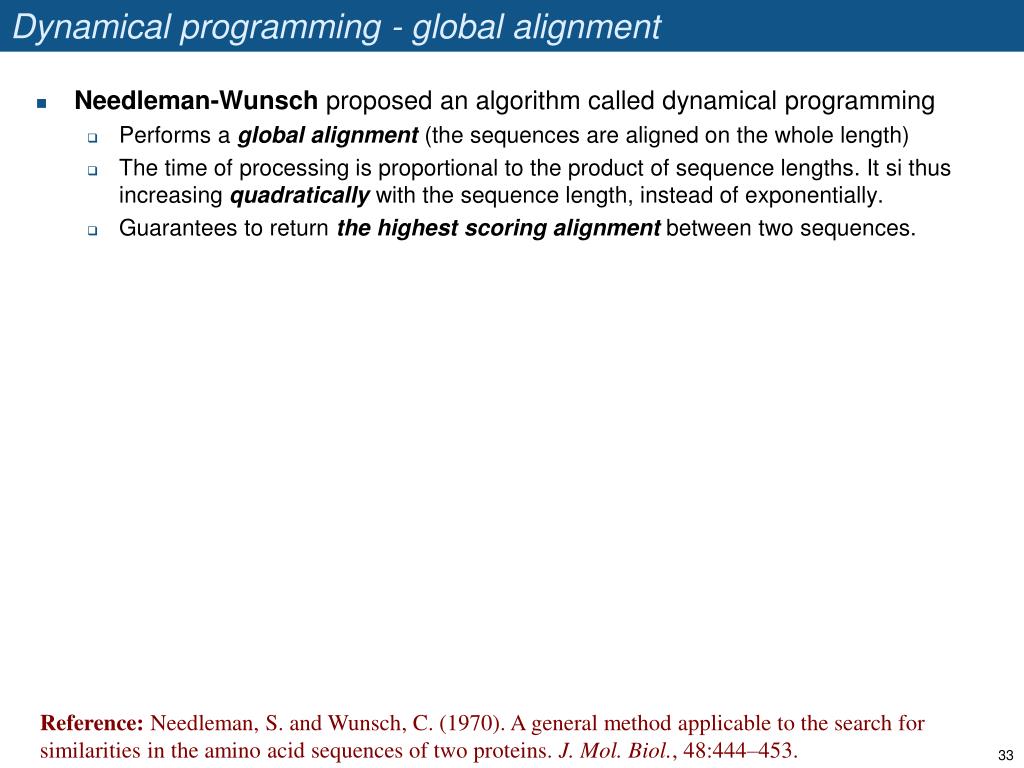 Dynamical programming - global alignment

Needleman-Wunsch proposed an algorithm called dynamical programming

Performs a global alignment (the sequences are aligned on the whole length)

The time of processing is proportional to the product of sequence lengths. It si thus increasing quadratically with the sequence length, instead of exponentially.

Guarantees to return the highest scoring alignment between two sequences.

Reference: Needleman, S. and Wunsch, C. (1970). A general method applicable to the search for similarities in the amino acid sequences of two proteins. J. Mol. Biol., 48:444–453.

33